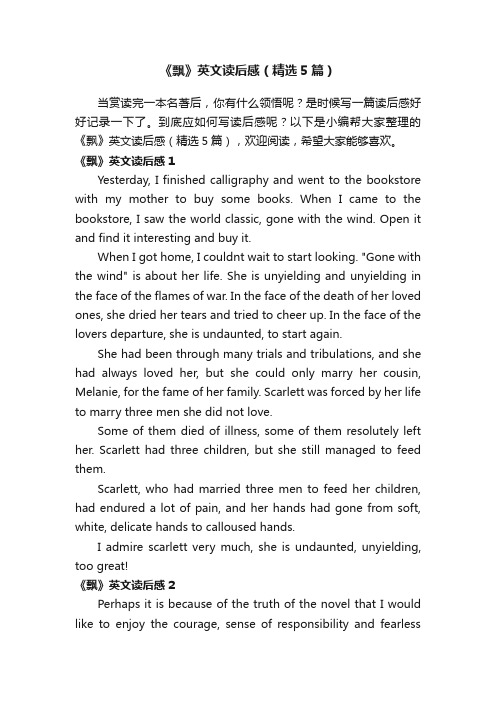 《飘》英文读后感（精选5篇）

当赏读完一本名著后，你有什么领悟呢？是时候写一篇读后感好好记录一下了。到底应如何写读后感呢？以下是小编帮大家整理的《飘》英文读后感（精选5篇），欢迎阅读，希望大家能够喜欢。

《飘》英文读后感1

Yesterday, I finished calligraphy and went to the bookstore with my mother to buy some books. When I came to the bookstore, I saw the world classic, gone with the wind. Open it and find it interesting and buy it.

When I got home, I couldnt wait to start looking. "Gone with the wind" is about her life. She is unyielding and unyielding in the face of the flames of war. In the face of the death of her loved ones, she dried her tears and tried to cheer up. In the face of the lovers departure, she is undaunted, to start again.

She had been through many trials and tribulations, and she had always loved her, but she could only marry her cousin, Melanie, for the fame of her family. Scarlett was forced by her life to marry three men she did not love.

Some of them died of illness, some of them resolutely left her. Scarlett had three children, but she still managed to feed them.

Scarlett, who had married three men to feed her children, had endured a lot of pain, and her hands had gone from soft, white, delicate hands to calloused hands.

I admire scarlett very much, she is undaunted, unyielding, too great!

《飘》英文读后感2

Perhaps it is because of the truth of the novel that I would like to enjoy the courage, sense of responsibility and fearless